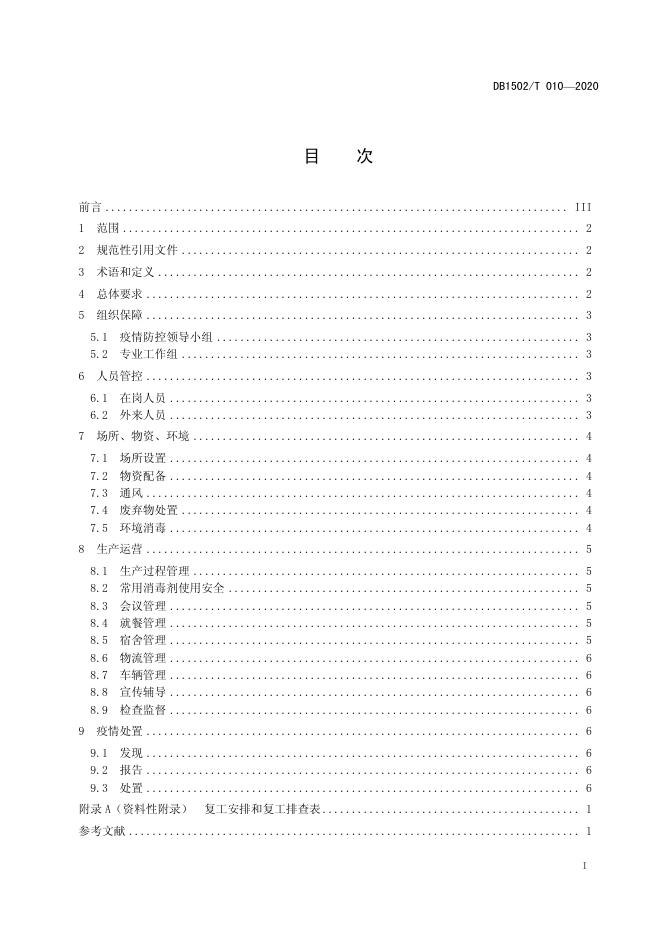 DB1502/T 010—2020

目　次

前言 .......... III
1　范围 .......... 2
2　规范性引用文件 .......... 2
3　术语和定义 .......... 2
4　总体要求 .......... 2
5　组织保障 .......... 3
5.1　疫情防控领导小组 .......... 3
5.2　专业工作组 .......... 3
6　人员管控 .......... 3
6.1　在岗人员 .......... 3
6.2　外来人员 .......... 3
7　场所、物资、环境 .......... 4
7.1　场所设置 .......... 4
7.2　物资配备 .......... 4
7.3　通风 .......... 4
7.4　废弃物处置 .......... 4
7.5　环境消毒 .......... 4
8　生产运营 .......... 5
8.1　生产过程管理 .......... 5
8.2　常用消毒剂使用安全 .......... 5
8.3　会议管理 .......... 5
8.4　就餐管理 .......... 5
8.5　宿舍管理 .......... 5
8.6　物流管理 .......... 6
8.7　车辆管理 .......... 6
8.8　宣传辅导 .......... 6
8.9　检查监督 .......... 6
9　疫情处置 .......... 6
9.1　发现 .......... 6
9.2　报告 .......... 6
9.3　处置 .......... 6
附录 A（资料性附录）　复工安排和复工排查表 .......... 1
参考文献 .......... 1

I